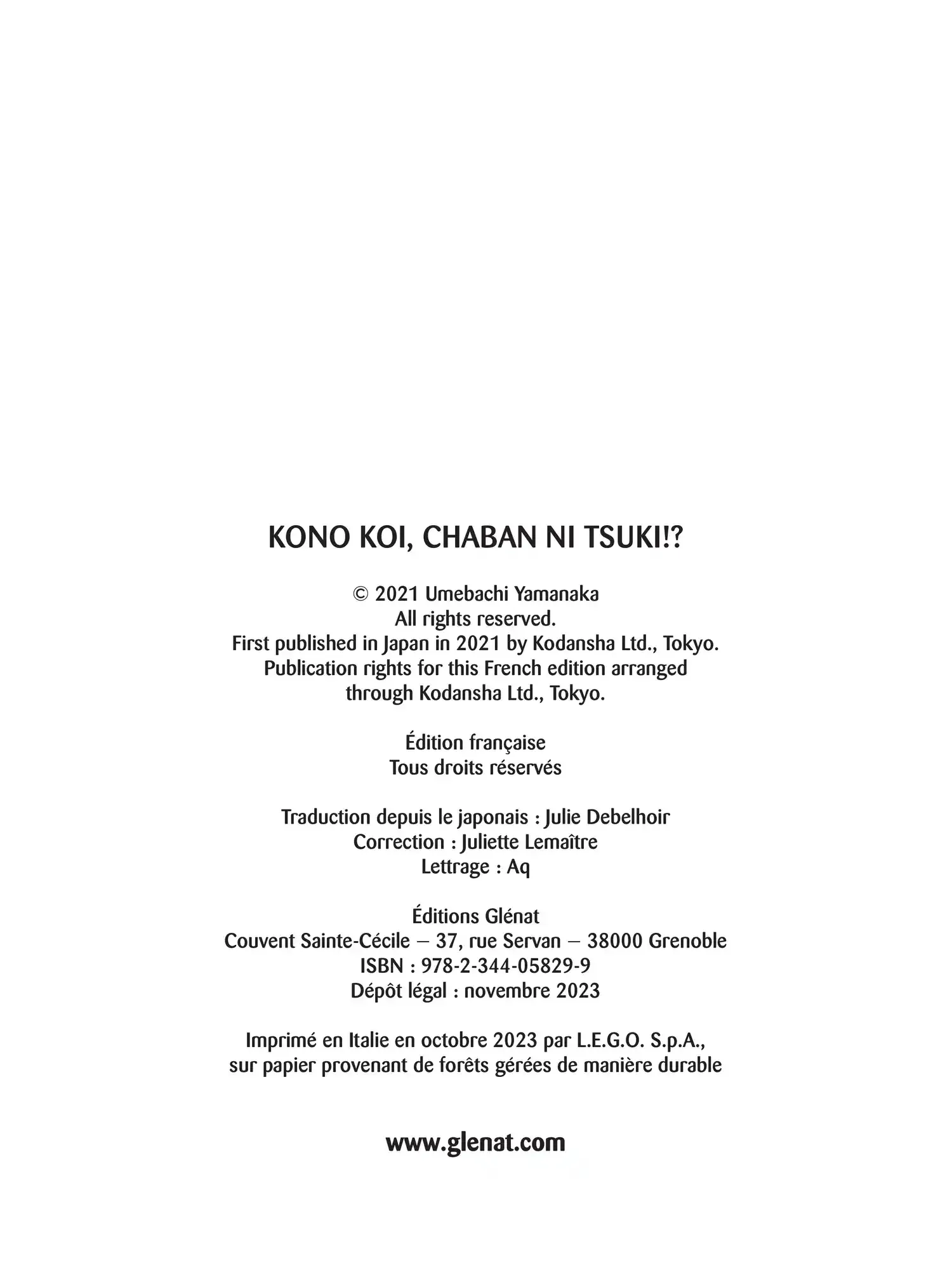 KONO KOI, CHABAN NI TSUKI!?

© 2021 Umebachi Yamanaka
All rights reserved.
First published in Japan in 2021 by Kodansha Ltd., Tokyo.
Publication rights for this French edition arranged through Kodansha Ltd., Tokyo.

Édition française
Tous droits réservés

Traduction depuis le japonais : Julie Debelhoir
Correction : Juliette Lemaître
Lettrage : Aq

Éditions Glénat
Couvent Sainte-Cécile – 37, rue Servan – 38000 Grenoble
ISBN : 978-2-344-05829-9
Dépôt légal : novembre 2023

Imprimé en Italie en octobre 2023 par L.E.G.O. S.p.A.,
sur papier provenant de forêts gérées de manière durable

www.glenat.com